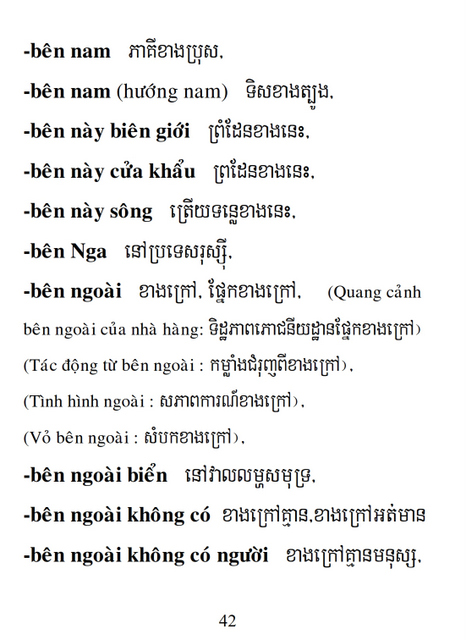 -bên nam ភាគីខាងប្រុស,

-bên nam (hướng nam) ទិសខាងត្បូង,

-bên này biên giới ព្រំដែនខាងនេះ,

-bên này cửa khẩu ព្រដែនខាងនេះ,

-bên này sông ត្រើយទន្លេខាងនេះ,

-bên Nga នៅប្រទេសរុស្ស៊ី,

-bên ngoài ខាងក្រៅ, ផ្នែកខាងក្រៅ, (Quang cảnh bên ngoài của nhà hàng: ទិដ្ឋភាពភោជនីយដ្ឋានផ្នែកខាងក្រៅ) (Tác động từ bên ngoài : កម្លាំងជំរុញពីខាងក្រៅ), (Tình hình ngoài : សភាពការណ៍ខាងក្រៅ), (Vỏ bên ngoài : សំបកខាងក្រៅ),

-bên ngoài biển នៅវាលលម្ហសមុទ្រ,

-bên ngoài không có ខាងក្រៅគ្មាន,ខាងក្រៅអត់មាន

-bên ngoài không có người ខាងក្រៅគ្មានមនុស្ស,

42